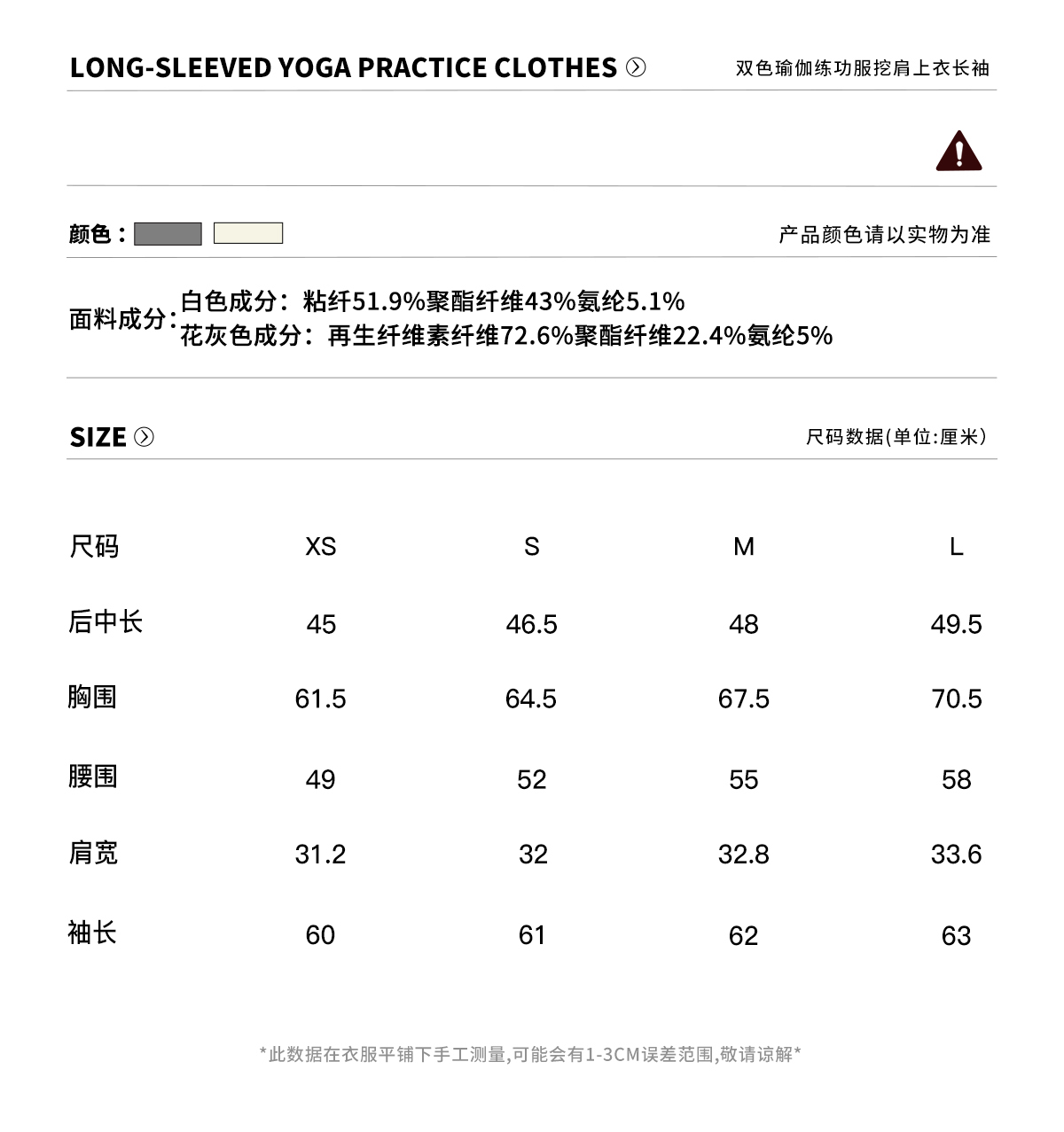 LONG-SLEEVED YOGA PRACTICE CLOTHES

双色瑜伽练功服挖肩上衣长袖

颜色：

产品颜色请以实物为准

面料成分：白色成分：粘纤51.9%聚酯纤维43%氨纶5.1%
花灰色成分：再生纤维素纤维72.6%聚酯纤维22.4%氨纶5%

SIZE

尺码数据(单位:厘米)

| 尺码 | XS | S | M | L |
|---|---|---|---|---|
| 后中长 | 45 | 46.5 | 48 | 49.5 |
| 胸围 | 61.5 | 64.5 | 67.5 | 70.5 |
| 腰围 | 49 | 52 | 55 | 58 |
| 肩宽 | 31.2 | 32 | 32.8 | 33.6 |
| 袖长 | 60 | 61 | 62 | 63 |

*此数据在衣服平铺下手工测量,可能会有1-3CM误差范围,敬请谅解*